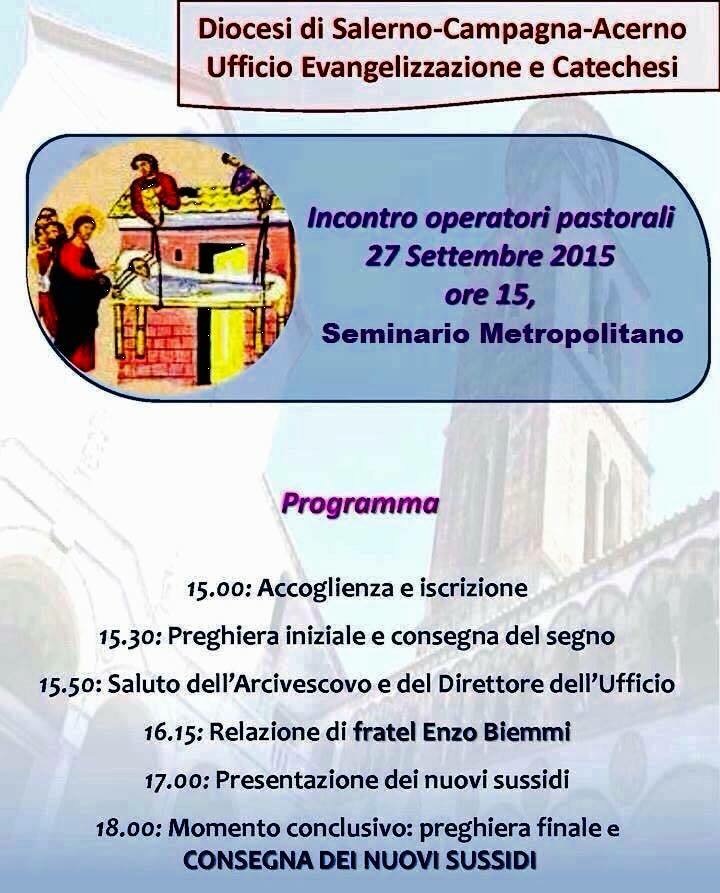 Diocesi di Salerno-Campagna-Acerno
Ufficio Evangelizzazione e Catechesi

Incontro operatori pastorali
27 Settembre 2015
ore 15,
Seminario Metropolitano

Programma

15.00: Accoglienza e iscrizione

15.30: Preghiera iniziale e consegna del segno

15.50: Saluto dell'Arcivescovo e del Direttore dell'Ufficio

16.15: Relazione di fratel Enzo Biemmi

17.00: Presentazione dei nuovi sussidi

18.00: Momento conclusivo: preghiera finale e CONSEGNA DEI NUOVI SUSSIDI